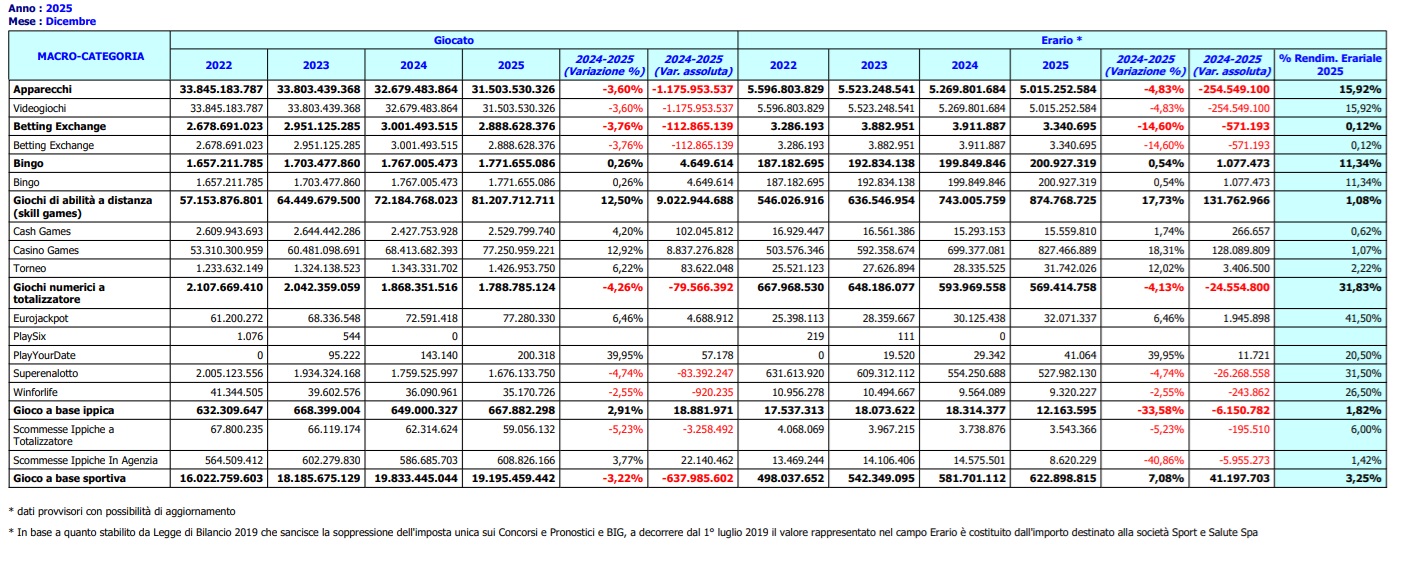 Anno : 2025
Mese : Dicembre

| MACRO-CATEGORIA | Giocato | | | | | | Erario * | | | | | | |
|---|---|---|---|---|---|---|---|---|---|---|---|---|---|
| | 2022 | 2023 | 2024 | 2025 | 2024-2025 (Variazione %) | 2024-2025 (Var. assoluta) | 2022 | 2023 | 2024 | 2025 | 2024-2025 (Variazione %) | 2024-2025 (Var. assoluta) | % Rendim. Erariale 2025 |
| Apparecchi | 33.845.183.787 | 33.803.439.368 | 32.679.483.864 | 31.503.530.326 | -3,60% | -1.175.953.537 | 5.596.803.829 | 5.523.248.541 | 5.269.801.684 | 5.015.252.584 | -4,83% | -254.549.100 | 15,92% |
| Videogiochi | 33.845.183.787 | 33.803.439.368 | 32.679.483.864 | 31.503.530.326 | -3,60% | -1.175.953.537 | 5.596.803.829 | 5.523.248.541 | 5.269.801.684 | 5.015.252.584 | -4,83% | -254.549.100 | 15,92% |
| Betting Exchange | 2.678.691.023 | 2.951.125.285 | 3.001.493.515 | 2.888.628.376 | -3,76% | -112.865.139 | 3.286.193 | 3.882.951 | 3.911.887 | 3.340.695 | -14,60% | -571.193 | 0,12% |
| Betting Exchange | 2.678.691.023 | 2.951.125.285 | 3.001.493.515 | 2.888.628.376 | -3,76% | -112.865.139 | 3.286.193 | 3.882.951 | 3.911.887 | 3.340.695 | -14,60% | -571.193 | 0,12% |
| Bingo | 1.657.211.785 | 1.703.477.860 | 1.767.005.473 | 1.771.655.086 | 0,26% | 4.649.614 | 187.182.695 | 192.834.138 | 199.849.846 | 200.927.319 | 0,54% | 1.077.473 | 11,34% |
| Bingo | 1.657.211.785 | 1.703.477.860 | 1.767.005.473 | 1.771.655.086 | 0,26% | 4.649.614 | 187.182.695 | 192.834.138 | 199.849.846 | 200.927.319 | 0,54% | 1.077.473 | 11,34% |
| Giochi di abilità a distanza (skill games) | 57.153.876.801 | 64.449.679.500 | 72.184.768.023 | 81.207.712.711 | 12,50% | 9.022.944.688 | 546.026.916 | 636.546.954 | 743.005.759 | 874.768.725 | 17,73% | 131.762.966 | 1,08% |
| Cash Games | 2.609.943.693 | 2.644.442.286 | 2.427.753.928 | 2.529.799.740 | 4,20% | 102.045.812 | 16.929.447 | 16.561.386 | 15.293.153 | 15.559.810 | 1,74% | 266.657 | 0,62% |
| Casino Games | 53.310.300.959 | 60.481.098.691 | 68.413.682.393 | 77.250.959.221 | 12,92% | 8.837.276.828 | 503.576.346 | 592.358.674 | 699.377.081 | 827.466.889 | 18,31% | 128.089.809 | 1,07% |
| Torneo | 1.233.632.149 | 1.324.138.523 | 1.343.331.702 | 1.426.953.750 | 6,22% | 83.622.048 | 25.521.123 | 27.626.894 | 28.335.525 | 31.742.026 | 12,02% | 3.406.500 | 2,22% |
| Giochi numerici a totalizzatore | 2.107.669.410 | 2.042.359.059 | 1.868.351.516 | 1.788.785.124 | -4,26% | -79.566.392 | 667.968.530 | 648.186.077 | 593.969.558 | 569.414.758 | -4,13% | -24.554.800 | 31,83% |
| Eurojackpot | 61.200.272 | 68.336.548 | 72.591.418 | 77.280.330 | 6,46% | 4.688.912 | 25.398.113 | 28.359.667 | 30.125.438 | 32.071.337 | 6,46% | 1.945.898 | 41,50% |
| PlaySix | 1.076 | 544 | 0 | | | | 219 | 111 | 0 | | | | |
| PlayYourDate | 0 | 95.222 | 143.140 | 200.318 | 39,95% | 57.178 | 0 | 19.520 | 29.342 | 41.064 | 39,95% | 11.721 | 20,50% |
| Superenalotto | 2.005.123.556 | 1.934.324.168 | 1.759.525.997 | 1.676.133.750 | -4,74% | -83.392.247 | 631.613.920 | 609.312.112 | 554.250.688 | 527.982.130 | -4,74% | -26.268.558 | 31,50% |
| Winforlife | 41.344.505 | 39.602.576 | 36.090.961 | 35.170.726 | -2,55% | -920.235 | 10.956.278 | 10.494.667 | 9.564.089 | 9.320.227 | -2,55% | -243.862 | 26,50% |
| Gioco a base ippica | 632.309.647 | 668.399.004 | 649.000.327 | 667.882.298 | 2,91% | 18.881.971 | 17.537.313 | 18.073.622 | 18.314.377 | 12.163.595 | -33,58% | -6.150.782 | 1,82% |
| Scommesse Ippiche a Totalizzatore | 67.800.235 | 66.119.174 | 62.314.624 | 59.056.132 | -5,23% | -3.258.492 | 4.068.069 | 3.967.215 | 3.738.876 | 3.543.366 | -5,23% | -195.510 | 6,00% |
| Scommesse Ippiche In Agenzia | 564.509.412 | 602.279.830 | 586.685.703 | 608.826.166 | 3,77% | 22.140.462 | 13.469.244 | 14.106.406 | 14.575.501 | 8.620.229 | -40,86% | -5.955.273 | 1,42% |
| Gioco a base sportiva | 16.022.759.603 | 18.185.675.129 | 19.833.445.044 | 19.195.459.442 | -3,22% | -637.985.602 | 498.037.652 | 542.349.095 | 581.701.112 | 622.898.815 | 7,08% | 41.197.703 | 3,25% |

* dati provvisori con possibilità di aggiornamento

* In base a quanto stabilito da Legge di Bilancio 2019 che sancisce la soppressione dell'imposta unica sui Concorsi e Pronostici e BIG, a decorrere dal 1° luglio 2019 il valore rappresentato nel campo Erario è costituito dall'importo destinato alla società Sport e Salute Spa